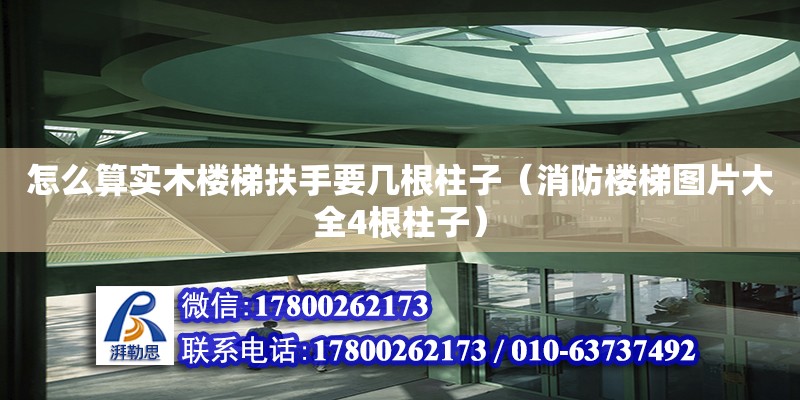 怎么算实木楼梯扶手要几根柱子（消防楼梯图片大全4根柱子）

湃勒思

微信:17800262173

联系电话:17800262173 / 010-63737492